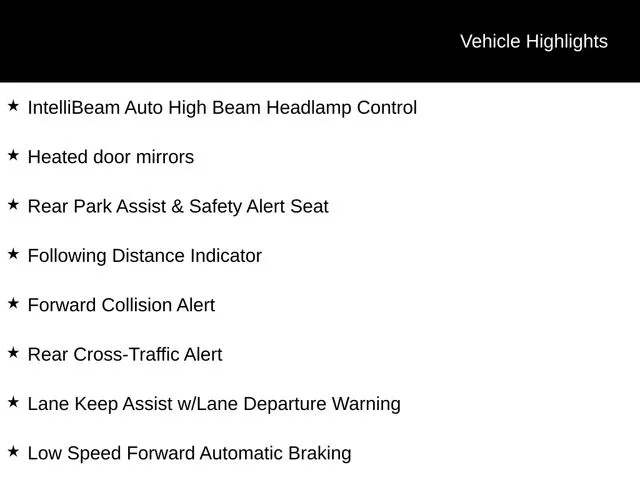 Vehicle Highlights

★ IntelliBeam Auto High Beam Headlamp Control

★ Heated door mirrors

★ Rear Park Assist & Safety Alert Seat

★ Following Distance Indicator

★ Forward Collision Alert

★ Rear Cross-Traffic Alert

★ Lane Keep Assist w/Lane Departure Warning

★ Low Speed Forward Automatic Braking